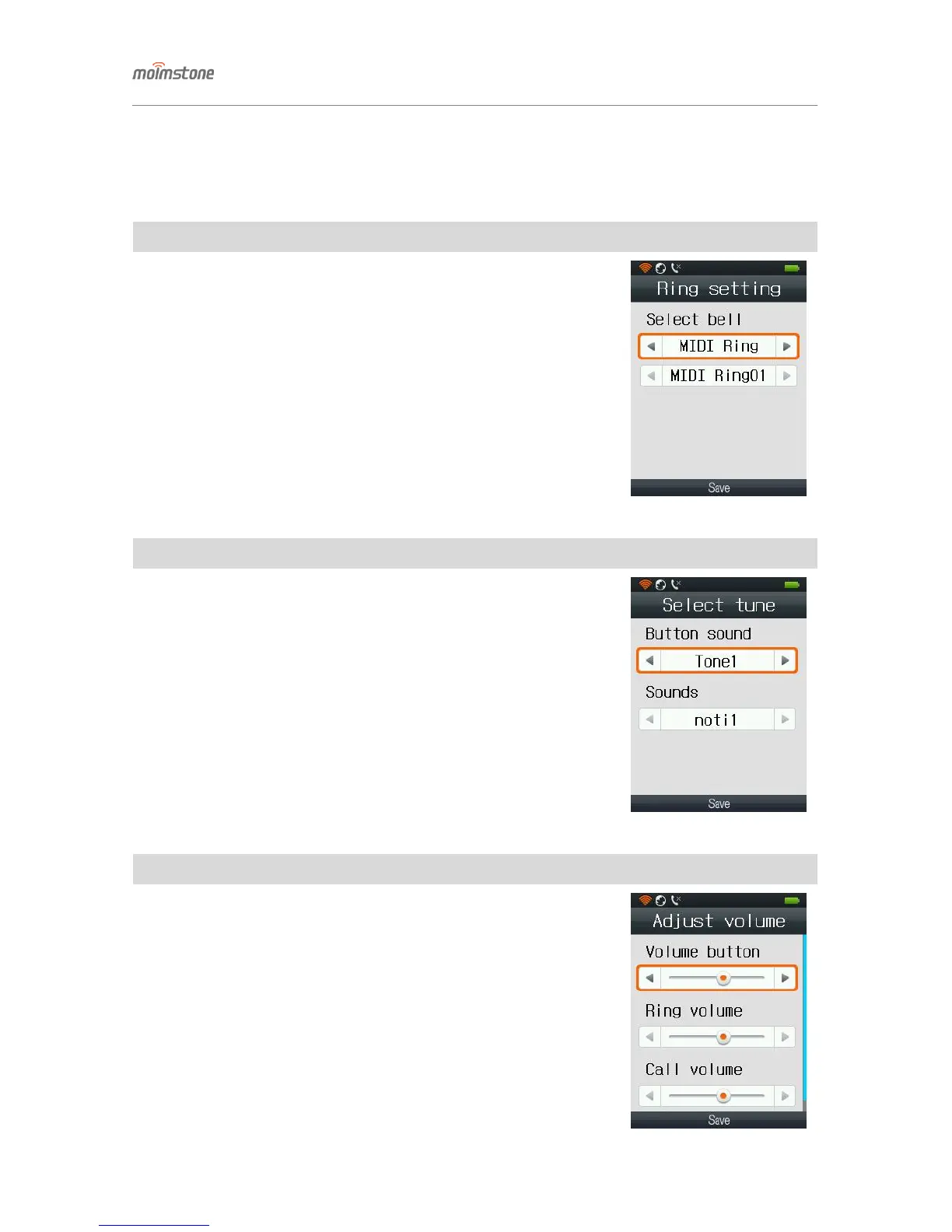 moimstone

Ring setting

Select bell

MIDI Ring

MIDI Ring01

Save

Select tune

Button sound

Tone1

Sounds

noti1

Save

Adjust volume

Volume button

Ring volume

Call volume

Save